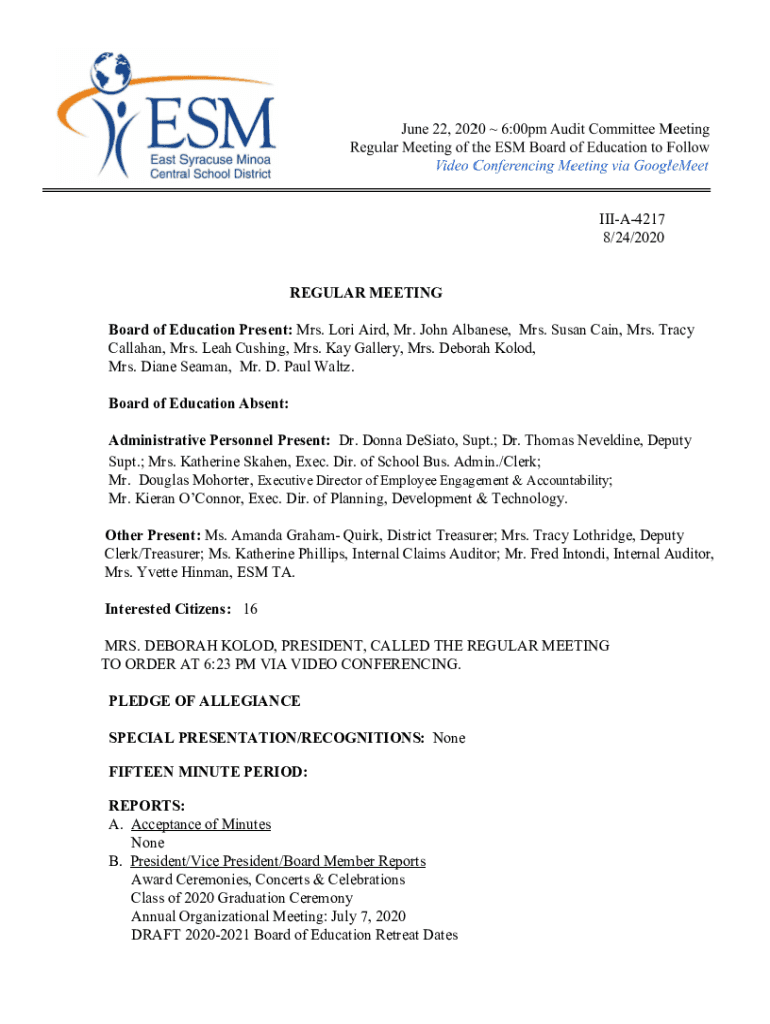 ESM
East Syracuse Minoa Central School District

June 22, 2020 ~ 6:00pm Audit Committee Meeting
Regular Meeting of the ESM Board of Education to Follow
Video Conferencing Meeting via GoogleMeet

III-A-4217
8/24/2020

REGULAR MEETING

Board of Education Present: Mrs. Lori Aird, Mr. John Albanese, Mrs. Susan Cain, Mrs. Tracy Callahan, Mrs. Leah Cushing, Mrs. Kay Gallery, Mrs. Deborah Kolod, Mrs. Diane Seaman, Mr. D. Paul Waltz.

Board of Education Absent:

Administrative Personnel Present: Dr. Donna DeSiato, Supt.; Dr. Thomas Neveldine, Deputy Supt.; Mrs. Katherine Skahen, Exec. Dir. of School Bus. Admin./Clerk; Mr. Douglas Mohorter, Executive Director of Employee Engagement & Accountability; Mr. Kieran O'Connor, Exec. Dir. of Planning, Development & Technology.

Other Present: Ms. Amanda Graham- Quirk, District Treasurer; Mrs. Tracy Lothridge, Deputy Clerk/Treasurer; Ms. Katherine Phillips, Internal Claims Auditor; Mr. Fred Intondi, Internal Auditor, Mrs. Yvette Hinman, ESM TA.

Interested Citizens: 16

MRS. DEBORAH KOLOD, PRESIDENT, CALLED THE REGULAR MEETING TO ORDER AT 6:23 PM VIA VIDEO CONFERENCING.

PLEDGE OF ALLEGIANCE

SPECIAL PRESENTATION/RECOGNITIONS: None

FIFTEEN MINUTE PERIOD:

REPORTS:
A. Acceptance of Minutes
None
B. President/Vice President/Board Member Reports
Award Ceremonies, Concerts & Celebrations
Class of 2020 Graduation Ceremony
Annual Organizational Meeting: July 7, 2020
DRAFT 2020-2021 Board of Education Retreat Dates